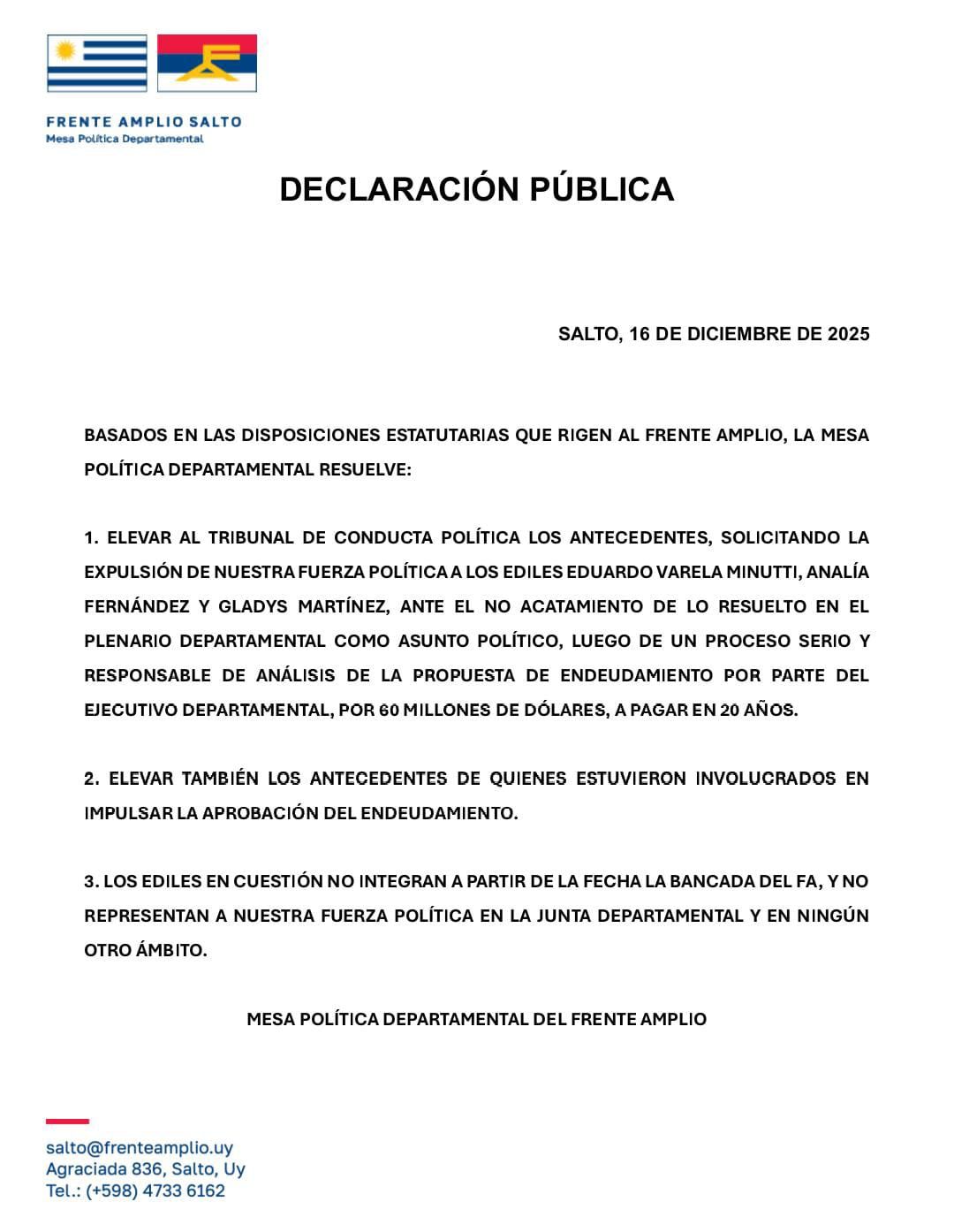 FRENTE AMPLIO SALTO
Mesa Política Departamental

DECLARACIÓN PÚBLICA

SALTO, 16 DE DICIEMBRE DE 2025

BASADOS EN LAS DISPOSICIONES ESTATUTARIAS QUE RIGEN AL FRENTE AMPLIO, LA MESA POLÍTICA DEPARTAMENTAL RESUELVE:

1. ELEVAR AL TRIBUNAL DE CONDUCTA POLÍTICA LOS ANTECEDENTES, SOLICITANDO LA EXPULSIÓN DE NUESTRA FUERZA POLÍTICA A LOS EDILES EDUARDO VARELA MINUTTI, ANALÍA FERNÁNDEZ Y GLADYS MARTÍNEZ, ANTE EL NO ACATAMIENTO DE LO RESUELTO EN EL PLENARIO DEPARTAMENTAL COMO ASUNTO POLÍTICO, LUEGO DE UN PROCESO SERIO Y RESPONSABLE DE ANÁLISIS DE LA PROPUESTA DE ENDEUDAMIENTO POR PARTE DEL EJECUTIVO DEPARTAMENTAL, POR 60 MILLONES DE DÓLARES, A PAGAR EN 20 AÑOS.

2. ELEVAR TAMBIÉN LOS ANTECEDENTES DE QUIENES ESTUVIERON INVOLUCRADOS EN IMPULSAR LA APROBACIÓN DEL ENDEUDAMIENTO.

3. LOS EDILES EN CUESTIÓN NO INTEGRAN A PARTIR DE LA FECHA LA BANCADA DEL FA, Y NO REPRESENTAN A NUESTRA FUERZA POLÍTICA EN LA JUNTA DEPARTAMENTAL Y EN NINGÚN OTRO ÁMBITO.

MESA POLÍTICA DEPARTAMENTAL DEL FRENTE AMPLIO

salto@frenteamplio.uy
Agraciada 836, Salto, Uy
Tel.: (+598) 4733 6162